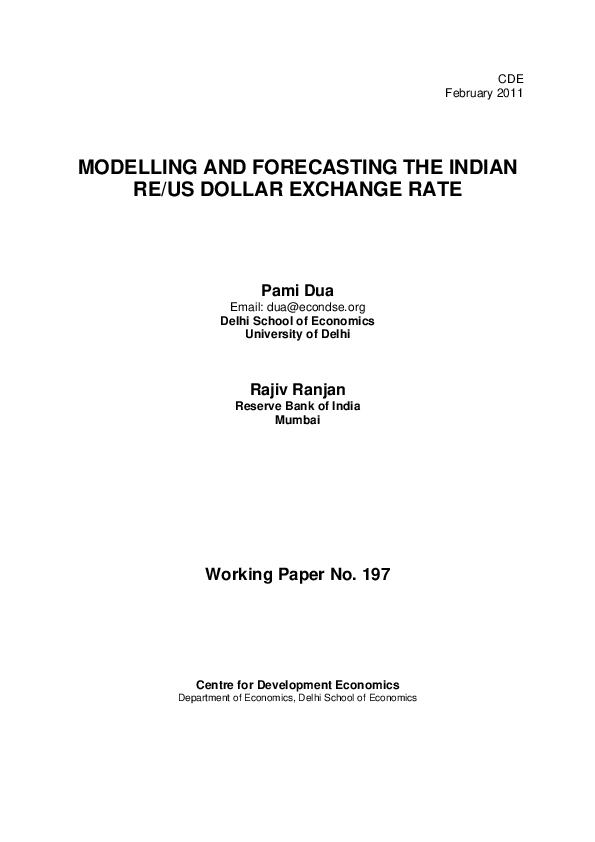 CDE
February 2011

MODELLING AND FORECASTING THE INDIAN RE/US DOLLAR EXCHANGE RATE

Pami Dua
Email: dua@econdse.org
Delhi School of Economics
University of Delhi

Rajiv Ranjan
Reserve Bank of India
Mumbai

Working Paper No. 197

Centre for Development Economics
Department of Economics, Delhi School of Economics